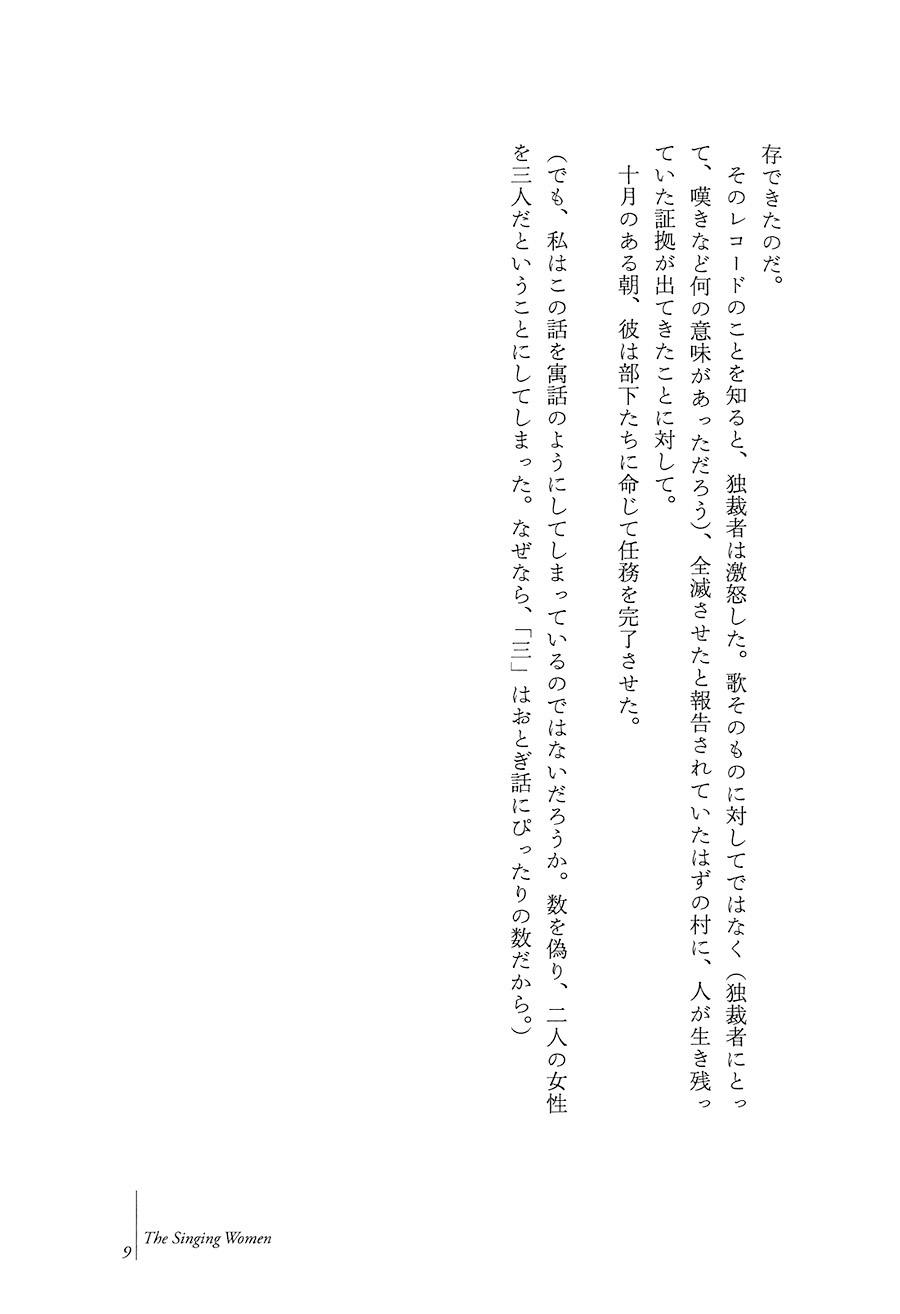 存できたのだ。

そのレコードのことを知ると、独裁者は激怒した。歌そのものに対してではなく（独裁者にとって、嘆きなど何の意味があっただろう）、全滅させたと報告されていたはずの村に、人が生き残っていた証拠が出てきたことに対して。

十月のある朝、彼は部下たちに命じて任務を完了させた。

（でも、私はこの話を寓話のようにしてしまっているのではないだろうか。数を偽り、二人の女性を三人だということにしてしまった。なぜなら、「三」はおとぎ話にぴったりの数だから。）

9 The Singing Women